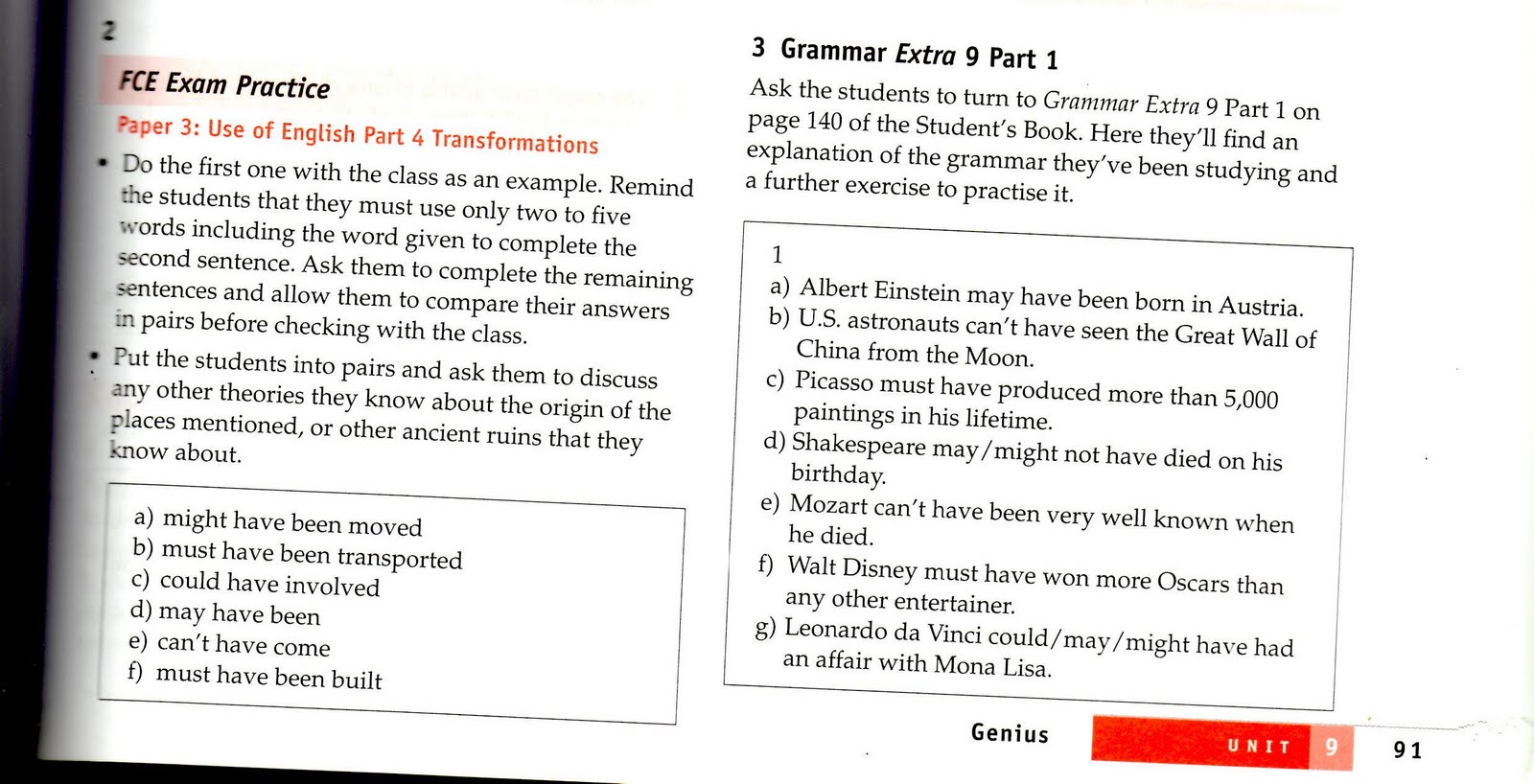 2

FCE Exam Practice

Paper 3: Use of English Part 4 Transformations

• Do the first one with the class as an example. Remind the students that they must use only two to five words including the word given to complete the second sentence. Ask them to complete the remaining sentences and allow them to compare their answers in pairs before checking with the class.

• Put the students into pairs and ask them to discuss any other theories they know about the origin of the places mentioned, or other ancient ruins that they know about.

a) might have been moved
b) must have been transported
c) could have involved
d) may have been
e) can't have come
f) must have been built

3 Grammar Extra 9 Part 1

Ask the students to turn to Grammar Extra 9 Part 1 on page 140 of the Student's Book. Here they'll find an explanation of the grammar they've been studying and a further exercise to practise it.

1
a) Albert Einstein may have been born in Austria.
b) U.S. astronauts can't have seen the Great Wall of China from the Moon.
c) Picasso must have produced more than 5,000 paintings in his lifetime.
d) Shakespeare may/might not have died on his birthday.
e) Mozart can't have been very well known when he died.
f) Walt Disney must have won more Oscars than any other entertainer.
g) Leonardo da Vinci could/may/might have had an affair with Mona Lisa.

Genius UNIT 9 91